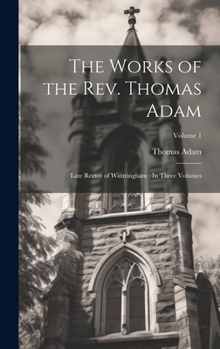 The Works of the Rev. Thomas Adam

Volume 1

Thomas Adam

Late Rector of Wintringham : In Three Volumes